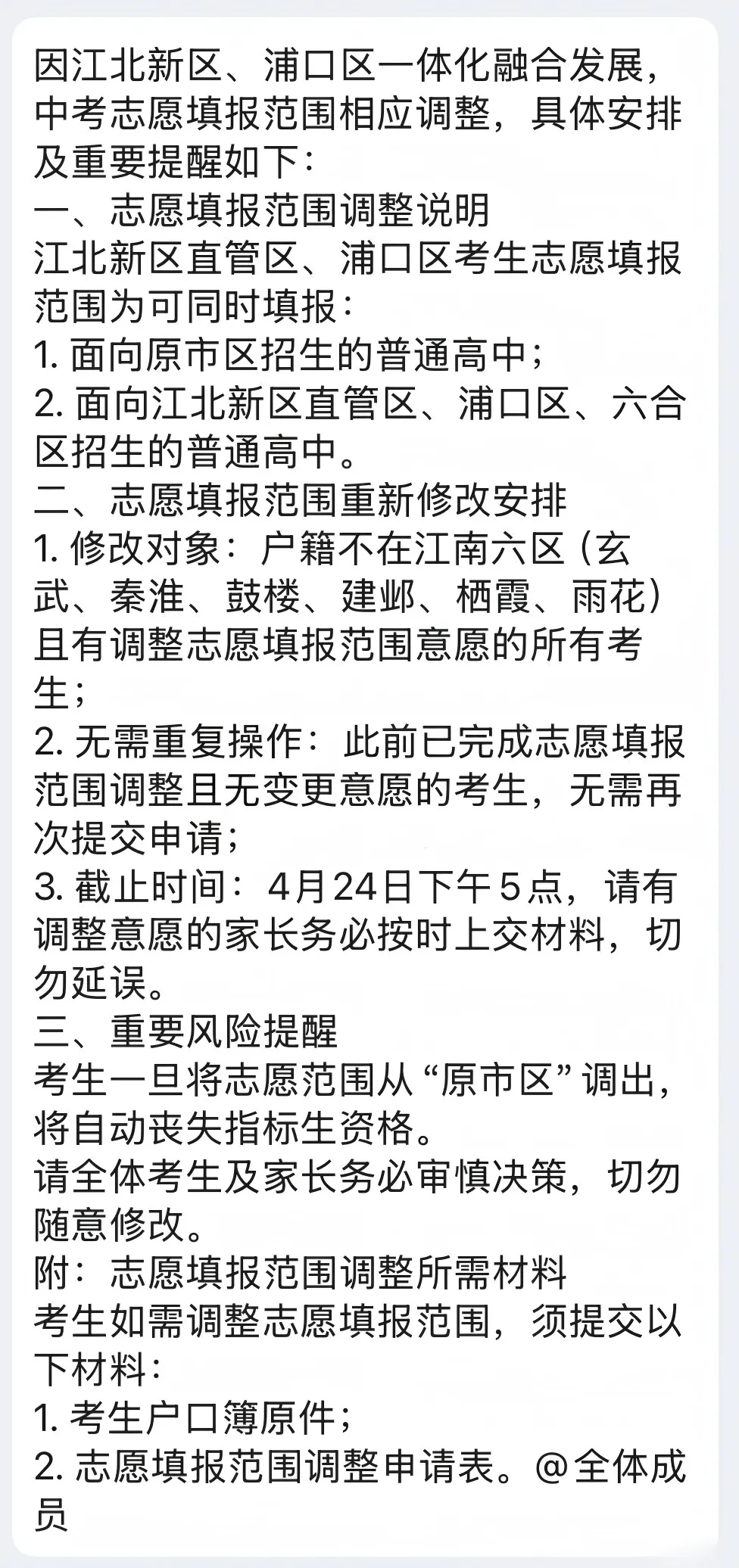 因江北新区、浦口区一体化融合发展，中考志愿填报范围相应调整，具体安排及重要提醒如下：
一、志愿填报范围调整说明
江北新区直管区、浦口区考生志愿填报范围为可同时填报：
1. 面向原市区招生的普通高中；
2. 面向江北新区直管区、浦口区、六合区招生的普通高中。
二、志愿填报范围重新修改安排
1. 修改对象：户籍不在江南六区（玄武、秦淮、鼓楼、建邺、栖霞、雨花）且有调整志愿填报范围意愿的所有考生；
2. 无需重复操作：此前已完成志愿填报范围调整且无变更意愿的考生，无需再次提交申请；
3. 截止时间：4月24日下午5点，请有调整意愿的家长务必按时上交材料，切勿延误。
三、重要风险提醒
考生一旦将志愿范围从“原市区”调出，将自动丧失指标生资格。
请全体考生及家长务必审慎决策，切勿随意修改。
附：志愿填报范围调整所需材料
考生如需调整志愿填报范围，须提交以下材料：
1. 考生户口簿原件；
2. 志愿填报范围调整申请表。@全体成员